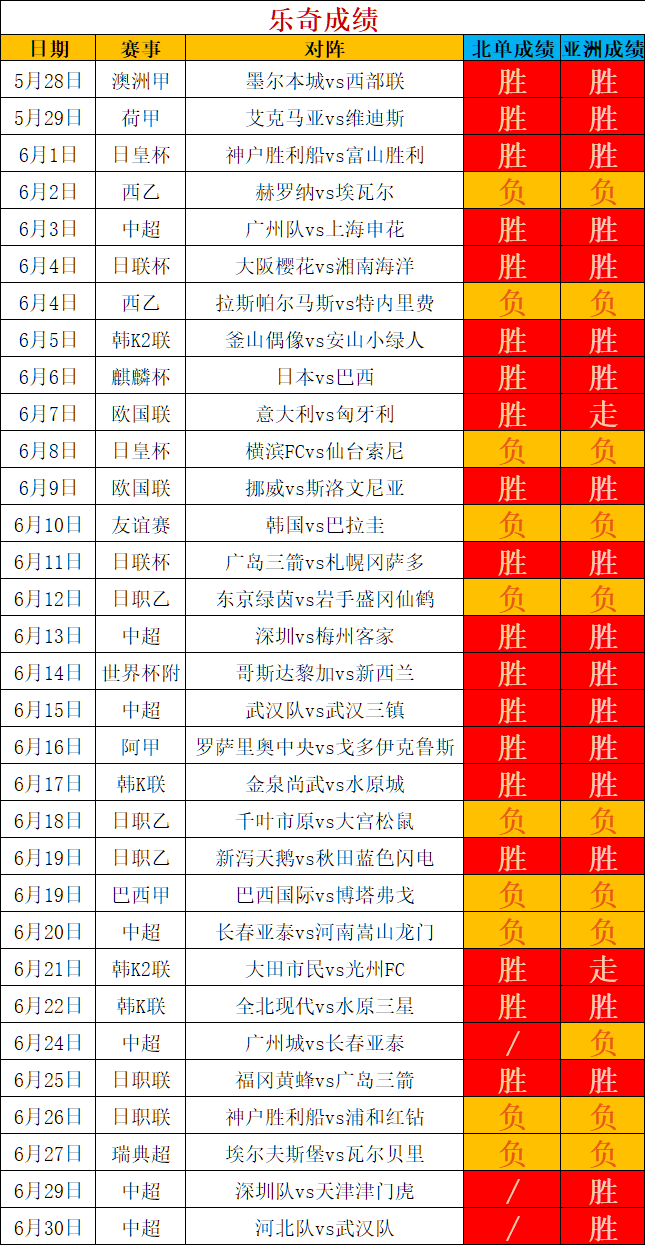 乐奇成绩

| 日期 | 赛事 | 对阵 | 北单成绩 | 亚洲成绩 |
|---|---|---|---|---|
| 5月28日 | 澳洲甲 | 墨尔本城vs西部联 | 胜 | 胜 |
| 5月29日 | 荷甲 | 艾克马亚vs维迪斯 | 胜 | 胜 |
| 6月1日 | 日皇杯 | 神户胜利船vs富山胜利 | 胜 | 胜 |
| 6月2日 | 西乙 | 赫罗纳vs埃瓦尔 | 负 | 负 |
| 6月3日 | 中超 | 广州队vs上海申花 | 胜 | 胜 |
| 6月4日 | 日联杯 | 大阪樱花vs湘南海洋 | 胜 | 胜 |
| 6月4日 | 西乙 | 拉斯帕尔马斯vs特内里费 | 负 | 负 |
| 6月5日 | 韩K2联 | 釜山偶像vs安山小绿人 | 胜 | 胜 |
| 6月6日 | 麒麟杯 | 日本vs巴西 | 胜 | 胜 |
| 6月7日 | 欧国联 | 意大利vs匈牙利 | 胜 | 走 |
| 6月8日 | 日皇杯 | 横滨FCvs仙台索尼 | 负 | 负 |
| 6月9日 | 欧国联 | 挪威vs斯洛文尼亚 | 胜 | 胜 |
| 6月10日 | 友谊赛 | 韩国vs巴拉圭 | 负 | 负 |
| 6月11日 | 日联杯 | 广岛三箭vs札幌冈萨多 | 胜 | 胜 |
| 6月12日 | 日职乙 | 东京绿茵vs岩手盛冈仙鹤 | 负 | 负 |
| 6月13日 | 中超 | 深圳vs梅州客家 | 胜 | 胜 |
| 6月14日 | 世界杯附 | 哥斯达黎加vs新西兰 | 胜 | 胜 |
| 6月15日 | 中超 | 武汉队vs武汉三镇 | 胜 | 胜 |
| 6月16日 | 阿甲 | 罗萨里奥中央vs戈多伊克鲁斯 | 胜 | 胜 |
| 6月17日 | 韩K联 | 金泉尚武vs水原城 | 胜 | 胜 |
| 6月18日 | 日职乙 | 千叶市原vs大宫松鼠 | 负 | 负 |
| 6月19日 | 日职乙 | 新泻天鹅vs秋田蓝色闪电 | 胜 | 胜 |
| 6月19日 | 巴西甲 | 巴西国际vs博塔弗戈 | 负 | 负 |
| 6月20日 | 中超 | 长春亚泰vs河南嵩山龙门 | 负 | 负 |
| 6月21日 | 韩K2联 | 大田市民vs光州FC | 胜 | 走 |
| 6月22日 | 韩K联 | 全北现代vs水原三星 | 胜 | 胜 |
| 6月24日 | 中超 | 广州城vs长春亚泰 | / | 负 |
| 6月25日 | 日职联 | 福冈黄蜂vs广岛三箭 | 胜 | 胜 |
| 6月26日 | 日职联 | 神户胜利船vs浦和红钻 | 负 | 负 |
| 6月27日 | 瑞典超 | 埃尔夫斯堡vs瓦尔贝里 | 负 | 负 |
| 6月29日 | 中超 | 深圳队vs天津津门虎 | / | 胜 |
| 6月30日 | 中超 | 河北队vs武汉队 | / | 胜 |